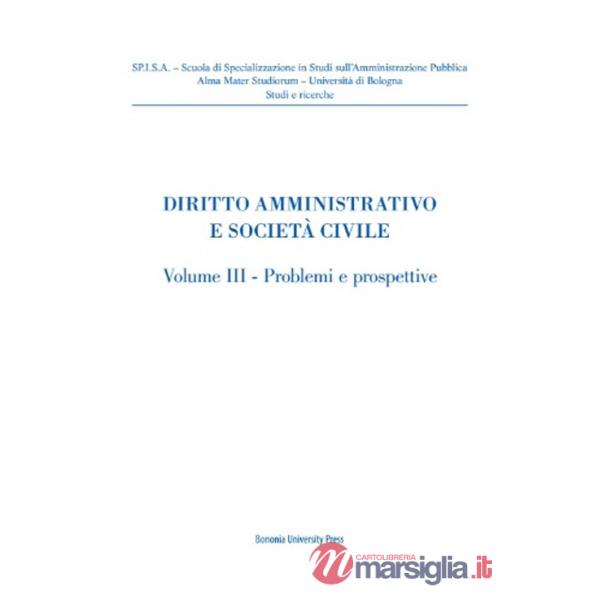 SP.I.S.A. – Scuola di Specializzazione in Studi sull'Amministrazione Pubblica
Alma Mater Studiorum – Università di Bologna
Studi e ricerche

DIRITTO AMMINISTRATIVO
E SOCIETÀ CIVILE

Volume III - Problemi e prospettive

Bononia University Press

CARTOLIBRERIA
marsiglia.it